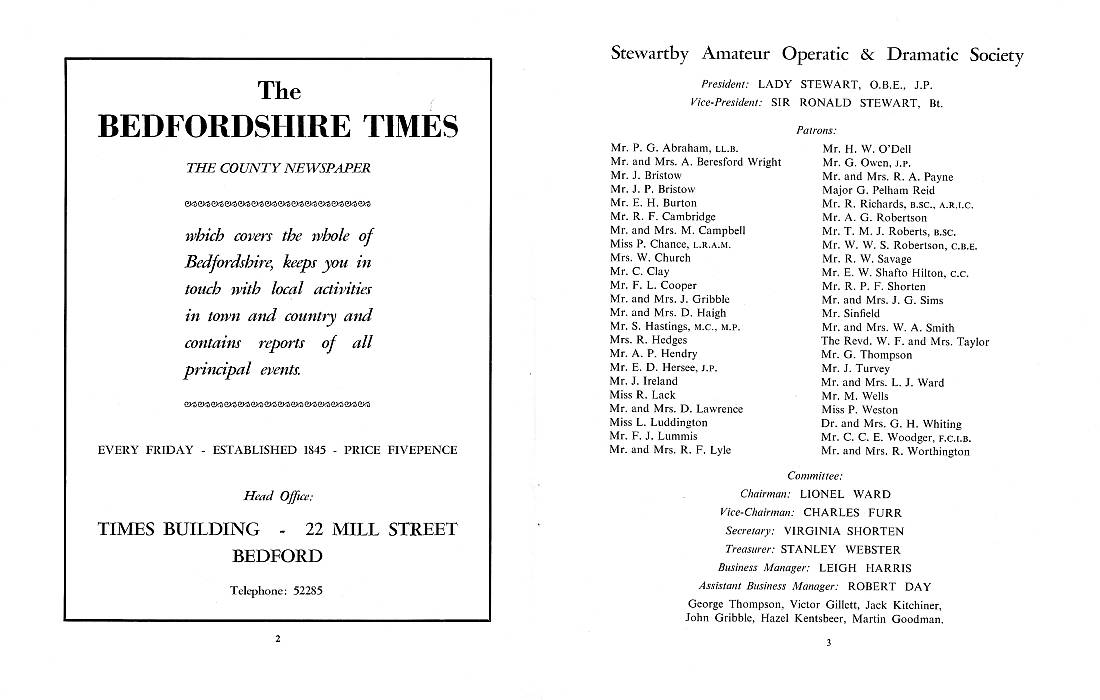 The
BEDFORDSHIRE TIMES

THE COUNTY NEWSPAPER

which covers the whole of Bedfordshire, keeps you in touch with local activities in town and country and contains reports of all principal events.

EVERY FRIDAY - ESTABLISHED 1845 - PRICE FIVEPENCE

Head Office:

TIMES BUILDING - 22 MILL STREET
BEDFORD

Telephone: 52285

2

Stewartby Amateur Operatic & Dramatic Society

President: LADY STEWART, O.B.E., J.P.
Vice-President: SIR RONALD STEWART, Bt.

Patrons:

Mr. P. G. Abraham, LL.B.
Mr. and Mrs. A. Beresford Wright
Mr. J. Bristow
Mr. J. P. Bristow
Mr. E. H. Burton
Mr. R. F. Cambridge
Mr. and Mrs. M. Campbell
Miss P. Chance, L.R.A.M.
Mrs. W. Church
Mr. C. Clay
Mr. F. L. Cooper
Mr. and Mrs. J. Gribble
Mr. and Mrs. D. Haigh
Mr. S. Hastings, M.C., M.P.
Mrs. R. Hedges
Mr. A. P. Hendry
Mr. E. D. Hersee, J.P.
Mr. J. Ireland
Miss R. Lack
Mr. and Mrs. D. Lawrence
Miss L. Luddington
Mr. F. J. Lummis
Mr. and Mrs. R. F. Lyle

Mr. H. W. O'Dell
Mr. G. Owen, J.P.
Mr. and Mrs. R. A. Payne
Major G. Pelham Reid
Mr. R. Richards, B.SC., A.R.I.C.
Mr. A. G. Robertson
Mr. T. M. J. Roberts, B.SC.
Mr. W. W. S. Robertson, C.B.E.
Mr. R. W. Savage
Mr. E. W. Shafto Hilton, C.C.
Mr. R. P. F. Shorten
Mr. and Mrs. J. G. Sims
Mr. Sinfield
Mr. and Mrs. W. A. Smith
The Revd. W. F. and Mrs. Taylor
Mr. G. Thompson
Mr. J. Turvey
Mr. and Mrs. L. J. Ward
Mr. M. Wells
Miss P. Weston
Dr. and Mrs. G. H. Whiting
Mr. C. C. E. Woodger, F.C.I.B.
Mr. and Mrs. R. Worthington

Committee:

Chairman: LIONEL WARD
Vice-Chairman: CHARLES FURR
Secretary: VIRGINIA SHORTEN
Treasurer: STANLEY WEBSTER
Business Manager: LEIGH HARRIS
Assistant Business Manager: ROBERT DAY
George Thompson, Victor Gillett, Jack Kitchiner, John Gribble, Hazel Kentsbeer, Martin Goodman.

3